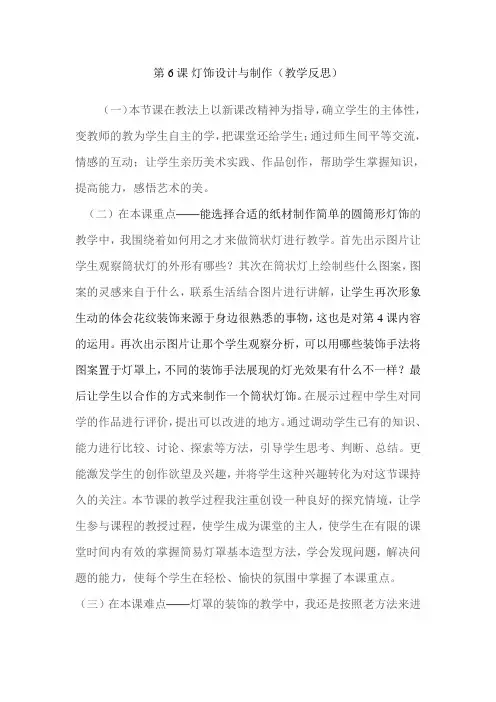 第 6 课 灯饰设计与制作（教学反思）

（一）本节课在教法上以新课改精神为指导，确立学生的主体性，变教师的教为学生自主的学，把课堂还给学生；通过师生间平等交流，情感的互动；让学生亲历美术实践、作品创作，帮助学生掌握知识，提高能力，感悟艺术的美。

（二）在本课重点——能选择合适的纸材制作简单的圆筒形灯饰的教学中，我围绕着如何用之才来做筒状灯进行教学。首先出示图片让学生观察筒状灯的外形有哪些？其次在筒状灯上绘制些什么图案，图案的灵感来自于什么，联系生活结合图片进行讲解，让学生再次形象生动的体会花纹装饰来源于身边很熟悉的事物，这也是对第 4 课内容的运用。再次出示图片让那个学生观察分析，可以用哪些装饰手法将图案置于灯罩上，不同的装饰手法展现的灯光效果有什么不一样？最后让学生以合作的方式来制作一个筒状灯饰。在展示过程中学生对同学的作品进行评价，提出可以改进的地方。通过调动学生已有的知识、能力进行比较、讨论、探索等方法，引导学生思考、判断、总结。更能激发学生的创作欲望及兴趣，并将学生这种兴趣转化为对这节课持久的关注。本节课的教学过程我注重创设一种良好的探究情境，让学生参与课程的教授过程，使学生成为课堂的主人，使学生在有限的课堂时间内有效的掌握简易灯罩基本造型方法，学会发现问题，解决问题的能力，使每个学生在轻松、愉快的氛围中掌握了本课重点。

（三）在本课难点——灯罩的装饰的教学中，我还是按照老方法来进